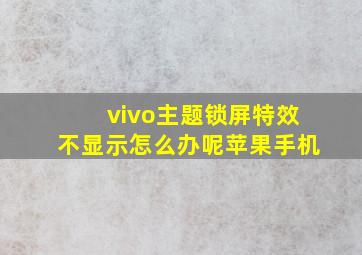 vivo主题锁屏特效
不显示怎么办呢苹果手机